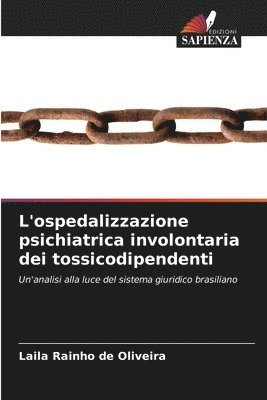 EDIZIONI
SAPIENZA

L'ospedalizzazione psichiatrica involontaria dei tossicodipendenti

Un'analisi alla luce del sistema giuridico brasiliano

Laila Rainho de Oliveira